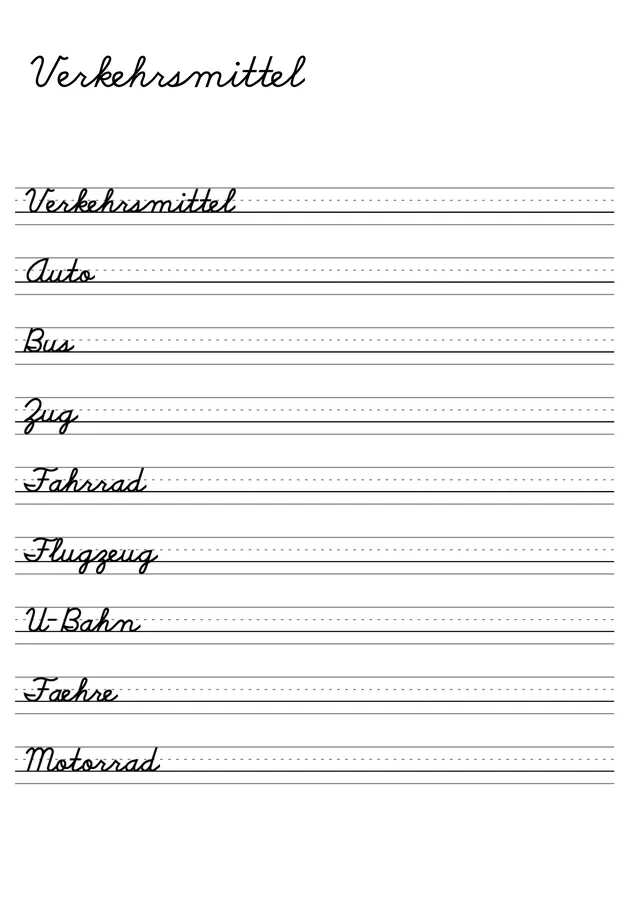 Verkehrsmittel

Verkehrsmittel

Auto

Bus

Zug

Fahrrad

Flugzeug

U-Bahn

Faehre

Motorrad